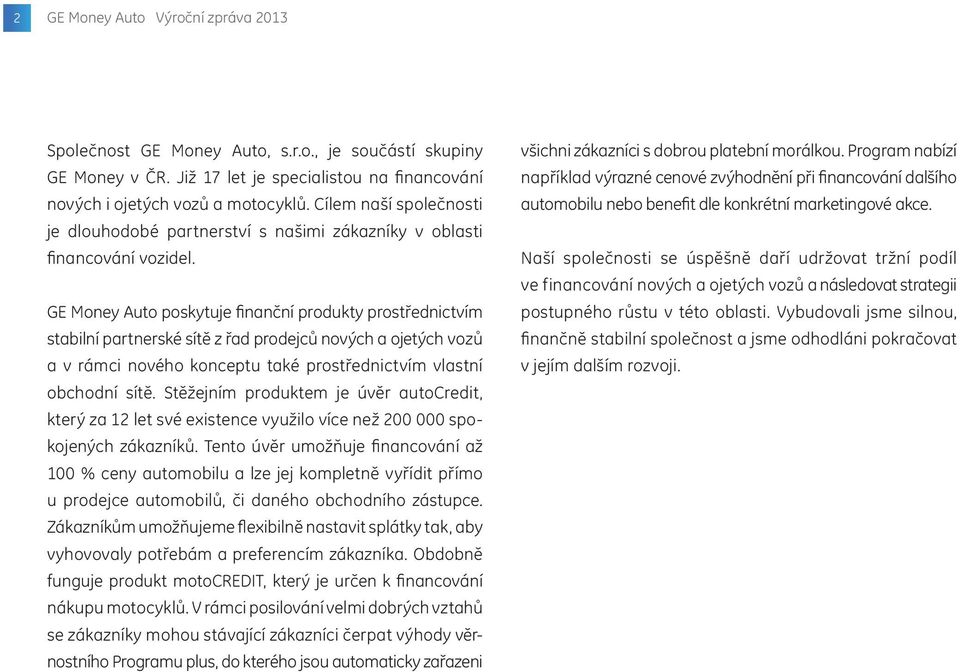 2 GE Money Auto Výroční zpráva 2013

Společnost GE Money Auto, s.r.o., je součástí skupiny GE Money v ČR. Již 17 let je specialistou na financování nových i ojetých vozů a motocyklů. Cílem naší společnosti je dlouhodobé partnerství s našimi zákazníky v oblasti financování vozidel.

GE Money Auto poskytuje finanční produkty prostřednictvím stabilní partnerské sítě z řad prodejců nových a ojetých vozů a v rámci nového konceptu také prostřednictvím vlastní obchodní sítě. Stěžejním produktem je úvěr autoCredit, který za 12 let své existence využilo více než 200 000 spokojených zákazníků. Tento úvěr umožňuje financování až 100 % ceny automobilu a lze jej kompletně vyřídit přímo u prodejce automobilů, či daného obchodního zástupce. Zákazníkům umožňujeme flexibilně nastavit splátky tak, aby vyhovovaly potřebám a preferencím zákazníka. Obdobně funguje produkt motoCREDIT, který je určen k financování nákupu motocyklů. V rámci posilování velmi dobrých vztahů se zákazníky mohou stávající zákazníci čerpat výhody věrnostního Programu plus, do kterého jsou automaticky zařazeni všichni zákazníci s dobrou platební morálkou. Program nabízí například výrazné cenové zvýhodnění při financování dalšího automobilu nebo benefit dle konkrétní marketingové akce.

Naší společnosti se úspěšně daří udržovat tržní podíl ve financování nových a ojetých vozů a následovat strategii postupného růstu v této oblasti. Vybudovali jsme silnou, finančně stabilní společnost a jsme odhodláni pokračovat v jejím dalším rozvoji.